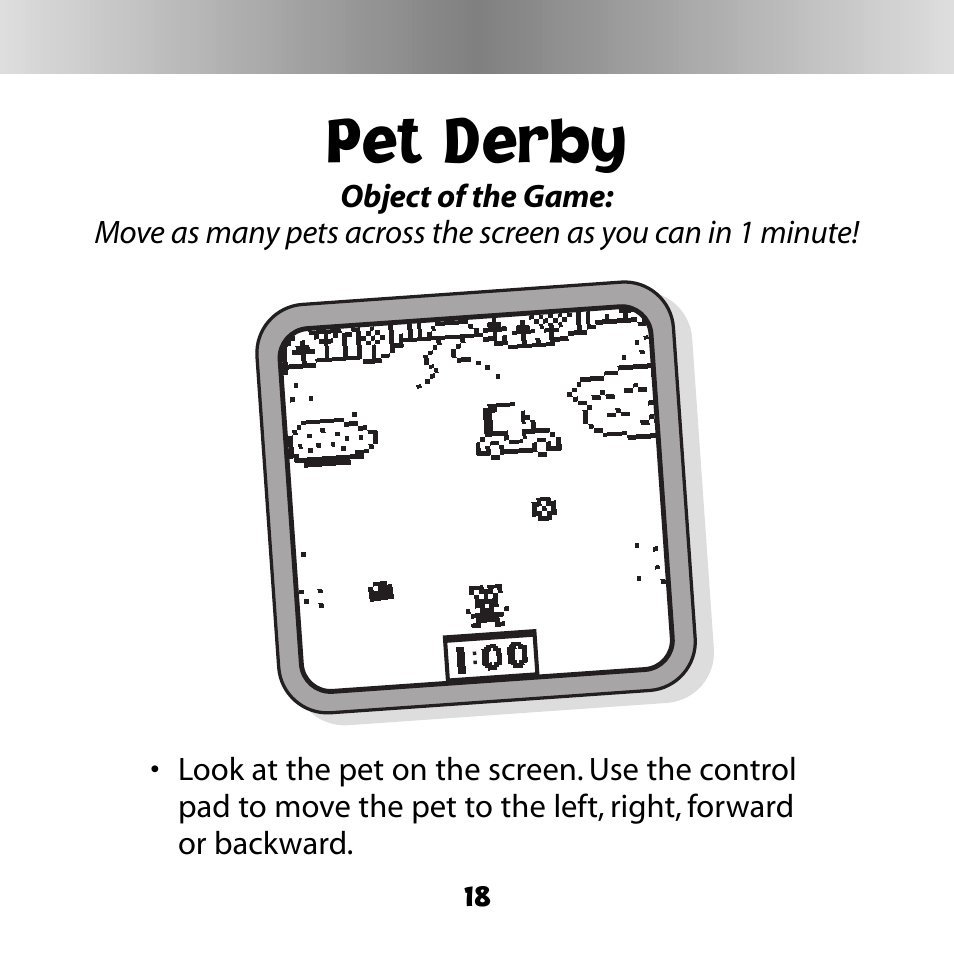 Pet Derby

Object of the Game:

Move as many pets across the screen as you can in 1 minute!

1:00

• Look at the pet on the screen. Use the control pad to move the pet to the left, right, forward or backward.

18